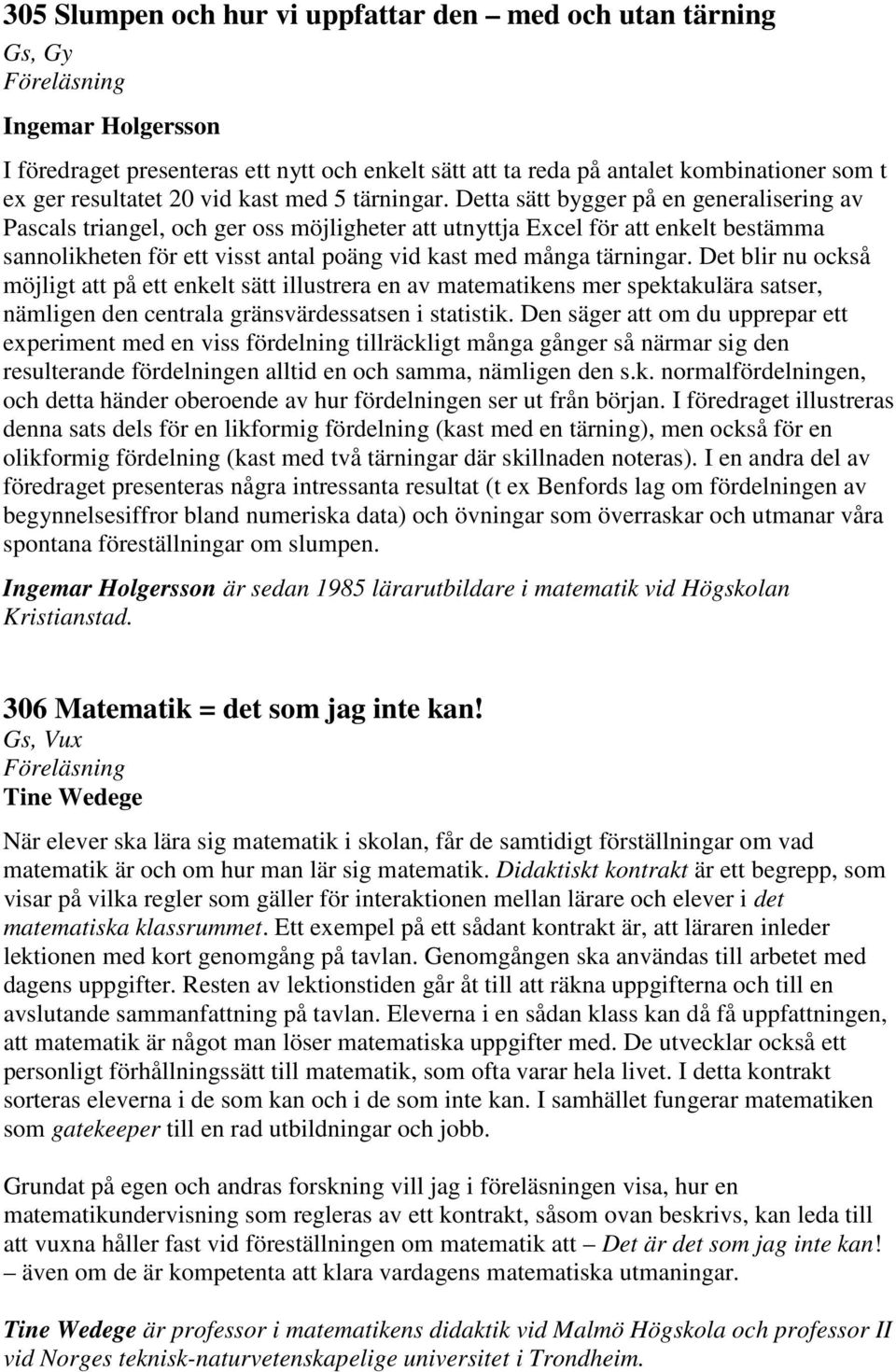 305 Slumpen och hur vi uppfattar den – med och utan tärning
Gs, Gy
Föreläsning
Ingemar Holgersson
I föredraget presenteras ett nytt och enkelt sätt att ta reda på antalet kombinationer som t ex ger resultatet 20 vid kast med 5 tärningar. Detta sätt bygger på en generalisering av Pascals triangel, och ger oss möjligheter att utnyttja Excel för att enkelt bestämma sannolikheten för ett visst antal poäng vid kast med många tärningar. Det blir nu också möjligt att på ett enkelt sätt illustrera en av matematikens mer spektakulära satser, nämligen den centrala gränsvärdessatsen i statistik. Den säger att om du upprepar ett experiment med en viss fördelning tillräckligt många gånger så närmar sig den resulterande fördelningen alltid en och samma, nämligen den s.k. normalfördelningen, och detta händer oberoende av hur fördelningen ser ut från början. I föredraget illustreras denna sats dels för en likformig fördelning (kast med en tärning), men också för en olikformig fördelning (kast med två tärningar där skillnaden noteras). I en andra del av föredraget presenteras några intressanta resultat (t ex Benfords lag om fördelningen av begynnelsesiffror bland numeriska data) och övningar som överraskar och utmanar våra spontana föreställningar om slumpen.

Ingemar Holgersson är sedan 1985 lärarutbildare i matematik vid Högskolan Kristianstad.

306 Matematik = det som jag inte kan!
Gs, Vux
Föreläsning
Tine Wedege

När elever ska lära sig matematik i skolan, får de samtidigt förställningar om vad matematik är och om hur man lär sig matematik. Didaktiskt kontrakt är ett begrepp, som visar på vilka regler som gäller för interaktionen mellan lärare och elever i det matematiska klassrummet. Ett exempel på ett sådant kontrakt är, att läraren inleder lektionen med kort genomgång på tavlan. Genomgången ska användas till arbetet med dagens uppgifter. Resten av lektionstiden går åt till att räkna uppgifterna och till en avslutande sammanfattning på tavlan. Eleverna i en sådan klass kan då få uppfattningen, att matematik är något man löser matematiska uppgifter med. De utvecklar också ett personligt förhållningssätt till matematik, som ofta varar hela livet. I detta kontrakt sorteras eleverna i de som kan och i de som inte kan. I samhället fungerar matematiken som gatekeeper till en rad utbildningar och jobb.

Grundat på egen och andras forskning vill jag i föreläsningen visa, hur en matematikundervisning som regleras av ett kontrakt, såsom ovan beskrivs, kan leda till att vuxna håller fast vid föreställningen om matematik att – Det är det som jag inte kan! – även om de är kompetenta att klara vardagens matematiska utmaningar.

Tine Wedege är professor i matematikens didaktik vid Malmö Högskola och professor II vid Norges teknisk-naturvetenskapelige universitet i Trondheim.